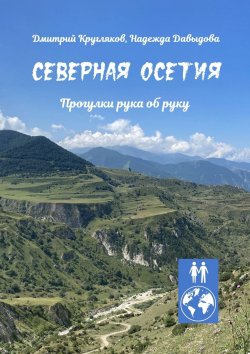 Дмитрий Кругляков, Надежда Давыдова

СЕВЕРНАЯ ОСЕТИЯ

Прогулки рука об руку